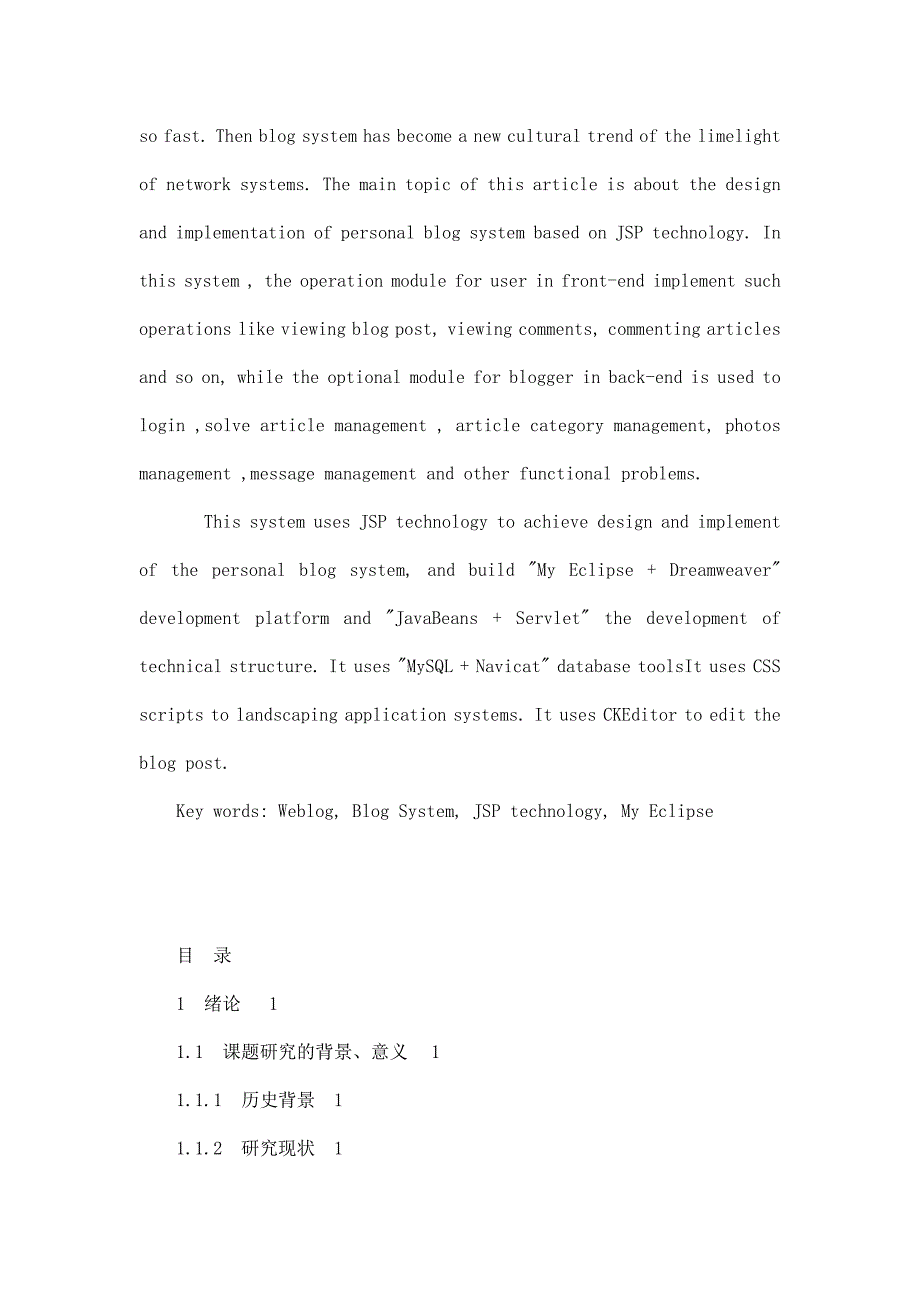 so fast. Then blog system has become a new cultural trend of the limelight of network systems. The main topic of this article is about the design and implementation of personal blog system based on JSP technology. In this system , the operation module for user in front-end implement such operations like viewing blog post, viewing comments, commenting articles and so on, while the optional module for blogger in back-end is used to login ,solve article management , article category management, photos management ,message management and other functional problems.

This system uses JSP technology to achieve design and implement of the personal blog system, and build "My Eclipse + Dreamweaver" development platform and "JavaBeans + Servlet" the development of technical structure. It uses "MySQL + Navicat" database toolsIt uses CSS scripts to landscaping application systems. It uses CKEditor to edit the blog post.

Key words: Weblog, Blog System, JSP technology, My Eclipse

目 录

1 绪论 1

1.1 课题研究的背景、意义 1

1.1.1 历史背景 1

1.1.2 研究现状 1